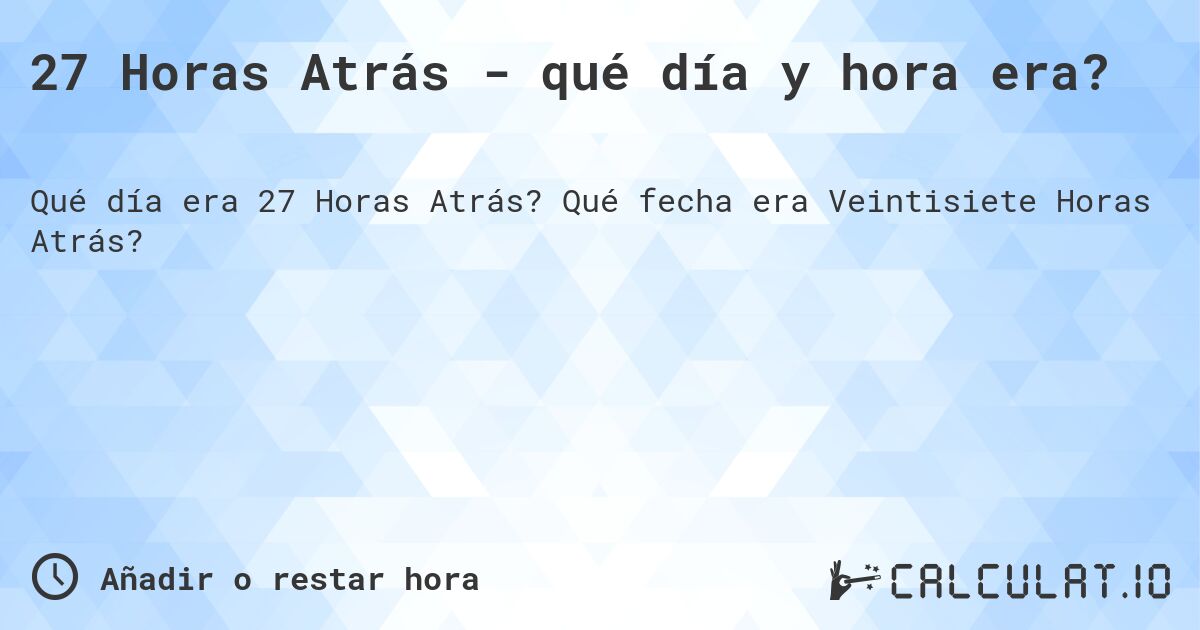 27 Horas Atrás - qué día y hora era?

Qué día era 27 Horas Atrás? Qué fecha era Veintisiete Horas Atrás?

Añadir o restar hora

CALCULAT.IO